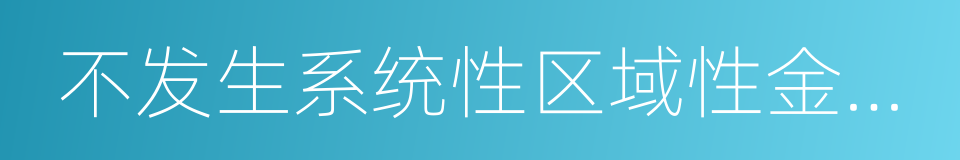 不发生系统性区域性金...